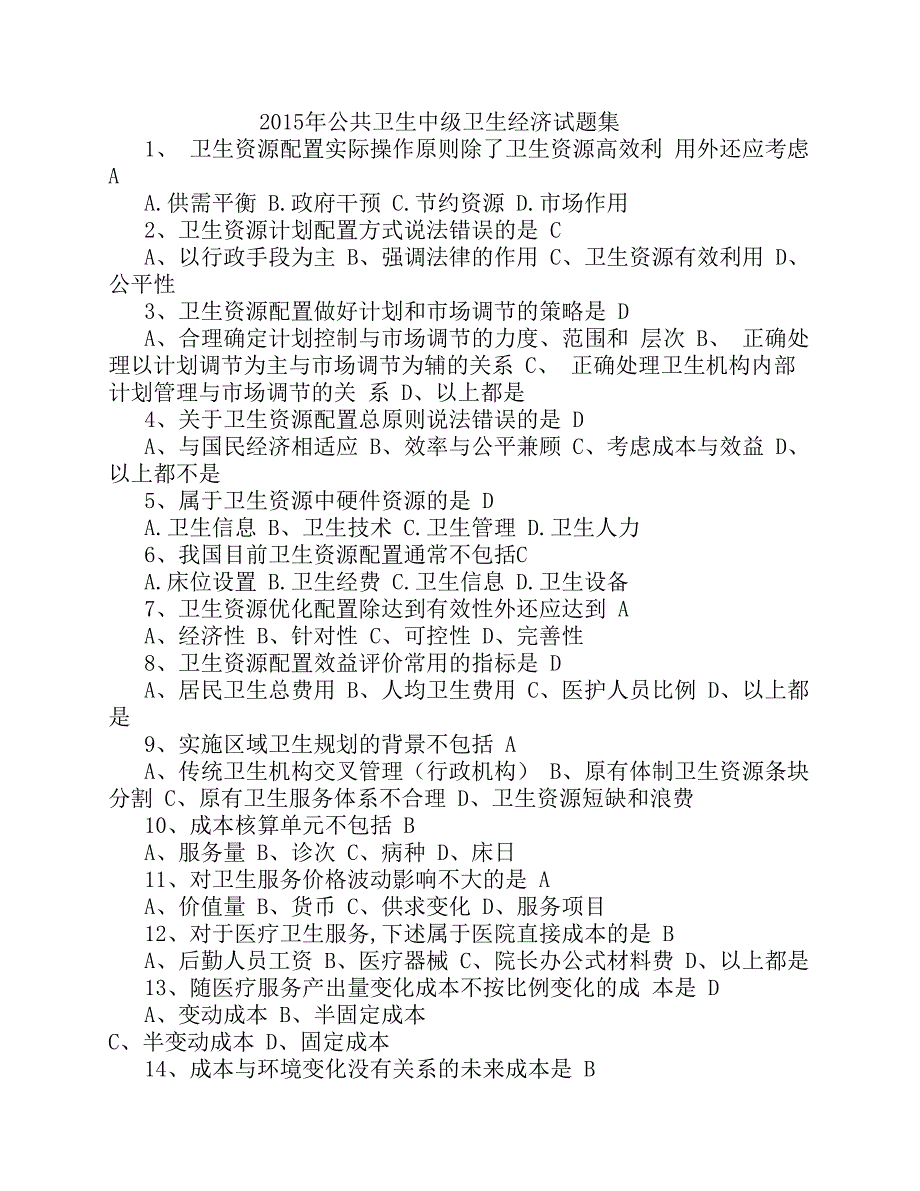 2015年公共卫生中级卫生经济试题集

1、 卫生资源配置实际操作原则除了卫生资源高效利 用外还应考虑 A

A.供需平衡 B.政府干预 C.节约资源 D.市场作用

2、卫生资源计划配置方式说法错误的是 C

A、以行政手段为主 B、强调法律的作用 C、卫生资源有效利用 D、公平性

3、卫生资源配置做好计划和市场调节的策略是 D

A、合理确定计划控制与市场调节的力度、范围和 层次 B、 正确处理以计划调节为主与市场调节为辅的关系 C、 正确处理卫生机构内部计划管理与市场调节的关 系 D、以上都是

4、关于卫生资源配置总原则说法错误的是 D

A、与国民经济相适应 B、效率与公平兼顾 C、考虑成本与效益 D、以上都不是

5、属于卫生资源中硬件资源的是 D

A.卫生信息 B、卫生技术 C.卫生管理 D.卫生人力

6、我国目前卫生资源配置通常不包括C

A.床位设置 B.卫生经费 C.卫生信息 D.卫生设备

7、卫生资源优化配置除达到有效性外还应达到 A

A、经济性 B、针对性 C、可控性 D、完善性

8、卫生资源配置效益评价常用的指标是 D

A、居民卫生总费用 B、人均卫生费用 C、医护人员比例 D、以上都是

9、实施区域卫生规划的背景不包括 A

A、传统卫生机构交叉管理（行政机构） B、原有体制卫生资源条块分割 C、原有卫生服务体系不合理 D、卫生资源短缺和浪费

10、成本核算单元不包括 B

A、服务量 B、诊次 C、病种 D、床日

11、对卫生服务价格波动影响不大的是 A

A、价值量 B、货币 C、供求变化 D、服务项目

12、对于医疗卫生服务,下述属于医院直接成本的是 B

A、后勤人员工资 B、医疗器械 C、院长办公式材料费 D、以上都是

13、随医疗服务产出量变化成本不按比例变化的成 本是 D

A、变动成本 B、半固定成本
C、半变动成本 D、固定成本

14、成本与环境变化没有关系的未来成本是 B